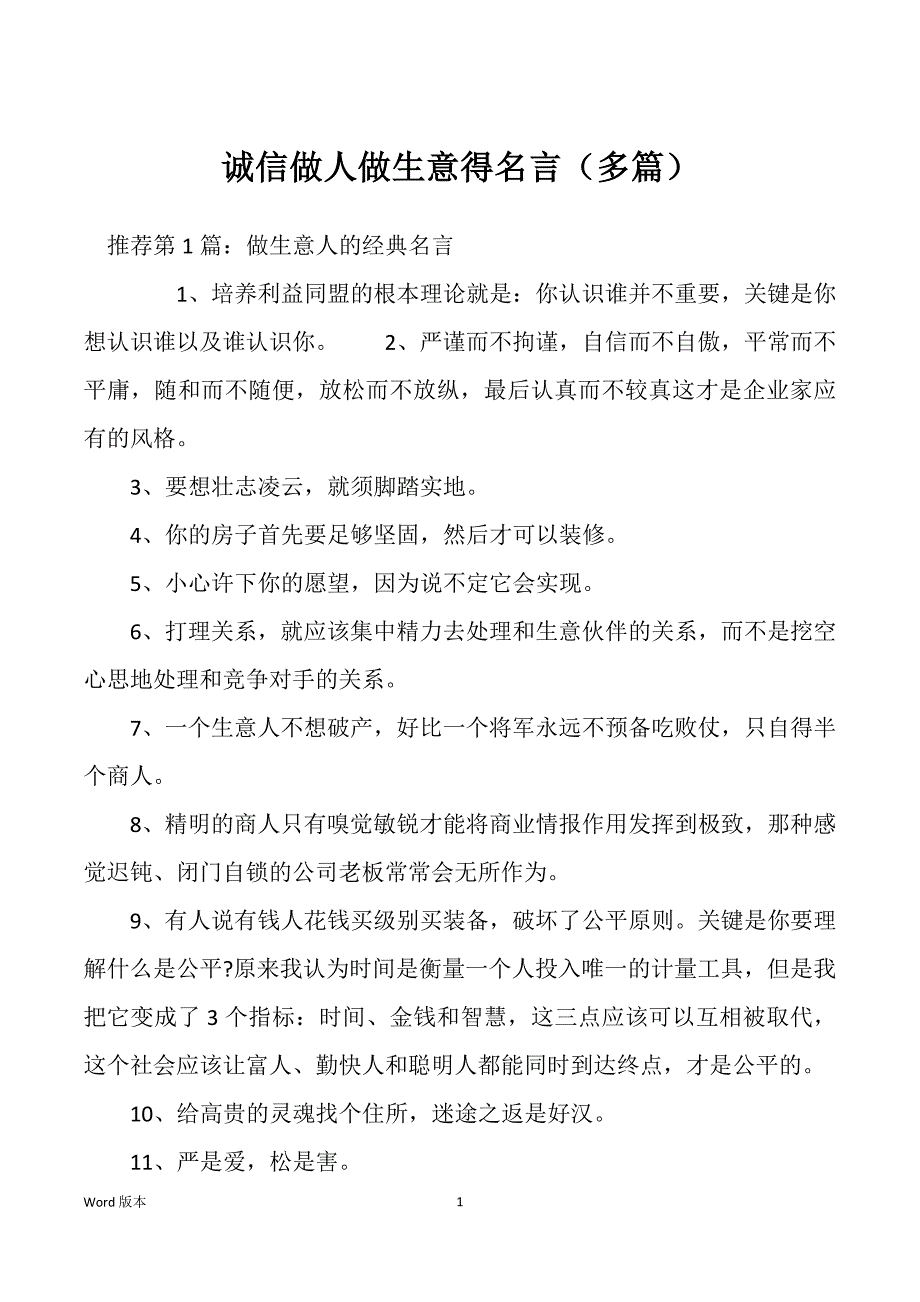 诚信做人做生意得名言（多篇）

推荐第 1 篇：做生意人的经典名言

1、培养利益同盟的根本理论就是：你认识谁并不重要，关键是你想认识谁以及谁认识你。　　2、严谨而不拘谨，自信而不自傲，平常而不平庸，随和而不随便，放松而不放纵，最后认真而不较真这才是企业家应有的风格。

3、要想壮志凌云，就须脚踏实地。

4、你的房子首先要足够坚固，然后才可以装修。

5、小心许下你的愿望，因为说不定它会实现。

6、打理关系，就应该集中精力去处理和生意伙伴的关系，而不是挖空心思地处理和竞争对手的关系。

7、一个生意人不想破产，好比一个将军永远不预备吃败仗，只自得半个商人。

8、精明的商人只有嗅觉敏锐才能将商业情报作用发挥到极致，那种感觉迟钝、闭门自锁的公司老板常常会无所作为。

9、有人说有钱人花钱买级别买装备，破坏了公平原则。关键是你要理解什么是公平?原来我认为时间是衡量一个人投入唯一的计量工具，但是我把它变成了 3 个指标：时间、金钱和智慧，这三点应该可以互相被取代，这个社会应该让富人、勤快人和聪明人都能同时到达终点，才是公平的。

10、给高贵的灵魂找个住所，迷途之返是好汉。

11、严是爱，松是害。

Word 版本　　1